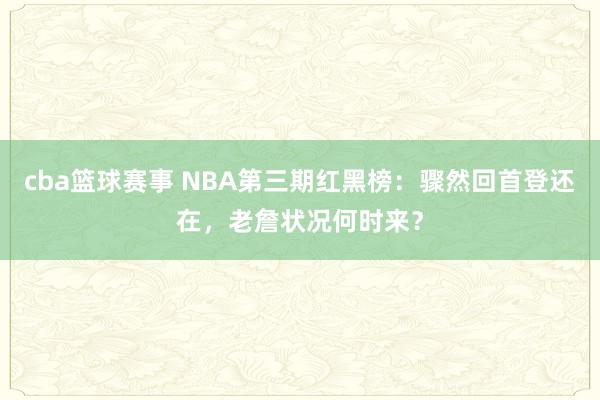 cba篮球赛事 NBA第三期红黑榜：骤然回首登还在，老詹状况何时来？